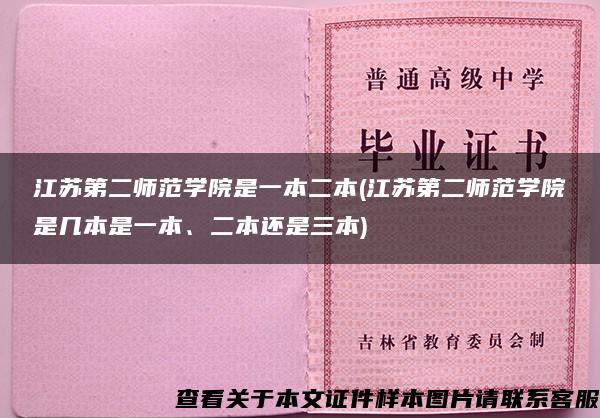 普通高级中学

毕业证书

江苏第二师范学院是一本二本(江苏第二师范学院是几本是一本、二本还是三本)

吉林省教育委员会制

查看关于本文证件样本图片请联系客服